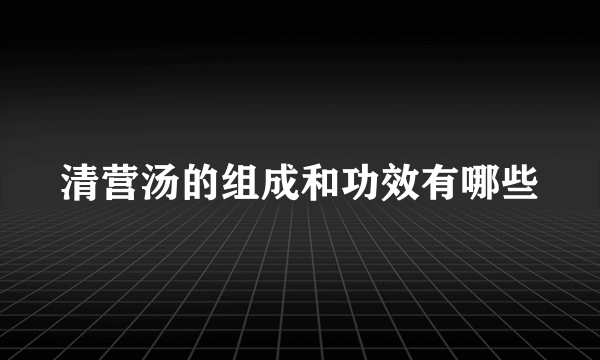 清营汤的组成和功效有哪些